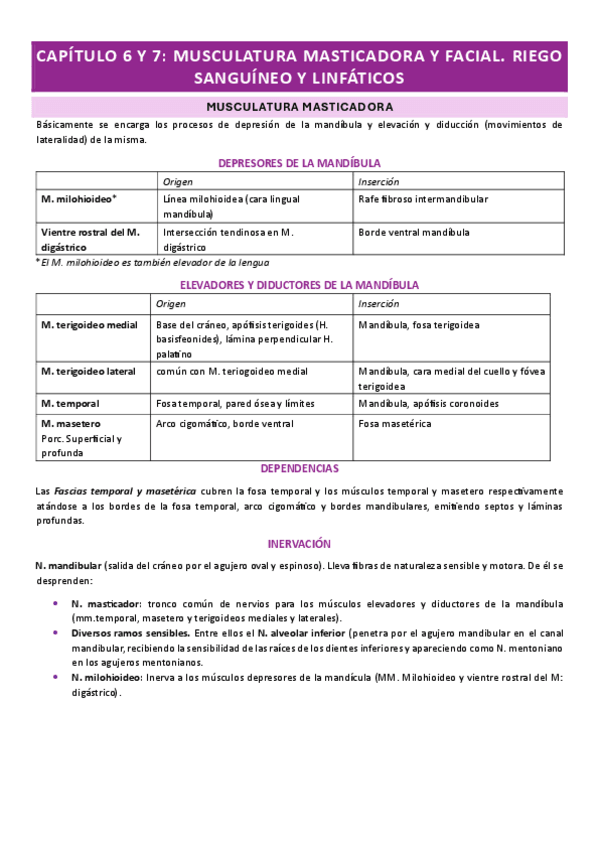 CAPÍTULO 6 Y 7: MUSCULATURA MASTICADORA Y FACIAL. RIEGO SANGUÍNEO Y LINFÁTICOS

MUSCULATURA MASTICADORA

Básicamente se encarga los procesos de depresión de la mandíbula y elevación y diducción (movimientos de lateralidad) de la misma.

DEPRESORES DE LA MANDÍBULA

| | Origen | Inserción |
|---|---|---|
| M. milohioideo* | Línea milohioidea (cara lingual mandíbula) | Rafe fibroso intermandibular |
| Vientre rostral del M. digástrico | Intersección tendinosa en M. digástrico | Borde ventral mandíbula |

*El M. milohioideo es también elevador de la lengua

ELEVADORES Y DIDUCTORES DE LA MANDÍBULA

| | Origen | Inserción |
|---|---|---|
| M. terigoideo medial | Base del cráneo, apófisis terigoides (H. basisfeonides), lámina perpendicular H. palatino | Mandíbula, fosa terigoidea |
| M. terigoideo lateral | común con M. teriogoideo medial | Mandíbula, cara medial del cuello y fóvea terigoidea |
| M. temporal | Fosa temporal, pared ósea y límites | Mandíbula, apófisis coronoides |
| M. masetero Porc. Superficial y profunda | Arco cigomático, borde ventral | Fosa masetérica |

DEPENDENCIAS

Las Fascias temporal y masetérica cubren la fosa temporal y los músculos temporal y masetero respectivamente atándose a los bordes de la fosa temporal, arco cigomático y bordes mandibulares, emitiendo septos y láminas profundas.

INERVACIÓN

N. mandibular (salida del cráneo por el agujero oval y espinoso). Lleva fibras de naturaleza sensible y motora. De él se desprenden:

• N. masticador: tronco común de nervios para los músculos elevadores y diductores de la mandíbula (mm.temporal, masetero y terigoideos mediales y laterales).
• Diversos ramos sensibles. Entre ellos el N. alveolar inferior (penetra por el agujero mandibular en el canal mandibular, recibiendo la sensibilidad de las raíces de los dientes inferiores y apareciendo como N. mentoniano en los agujeros mentonianos.
• N. milohioideo: Inerva a los músculos depresores de la mandícula (MM. Milohioideo y vientre rostral del M: digástrico).